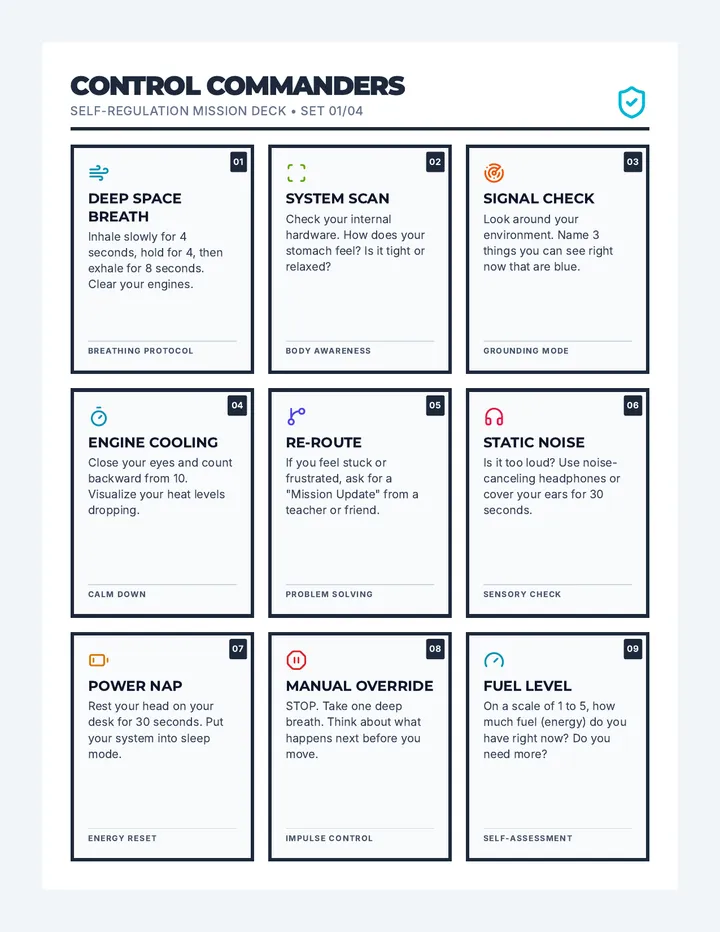 CONTROL COMMANDERS
SELF-REGULATION MISSION DECK • SET 01/04

01
DEEP SPACE BREATH
Inhale slowly for 4 seconds, hold for 4, then exhale for 8 seconds. Clear your engines.
BREATHING PROTOCOL

02
SYSTEM SCAN
Check your internal hardware. How does your stomach feel? Is it tight or relaxed?
BODY AWARENESS

03
SIGNAL CHECK
Look around your environment. Name 3 things you can see right now that are blue.
GROUNDING MODE

04
ENGINE COOLING
Close your eyes and count backward from 10. Visualize your heat levels dropping.
CALM DOWN

05
RE-ROUTE
If you feel stuck or frustrated, ask for a "Mission Update" from a teacher or friend.
PROBLEM SOLVING

06
STATIC NOISE
Is it too loud? Use noise-canceling headphones or cover your ears for 30 seconds.
SENSORY CHECK

07
POWER NAP
Rest your head on your desk for 30 seconds. Put your system into sleep mode.
ENERGY RESET

08
MANUAL OVERRIDE
STOP. Take one deep breath. Think about what happens next before you move.
IMPULSE CONTROL

09
FUEL LEVEL
On a scale of 1 to 5, how much fuel (energy) do you have right now? Do you need more?
SELF-ASSESSMENT